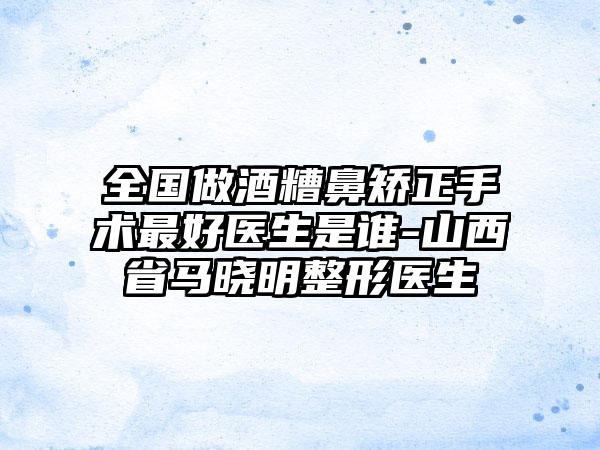 全国做酒糟鼻矫正手术最好医生是谁-山西省马晓明整形医生